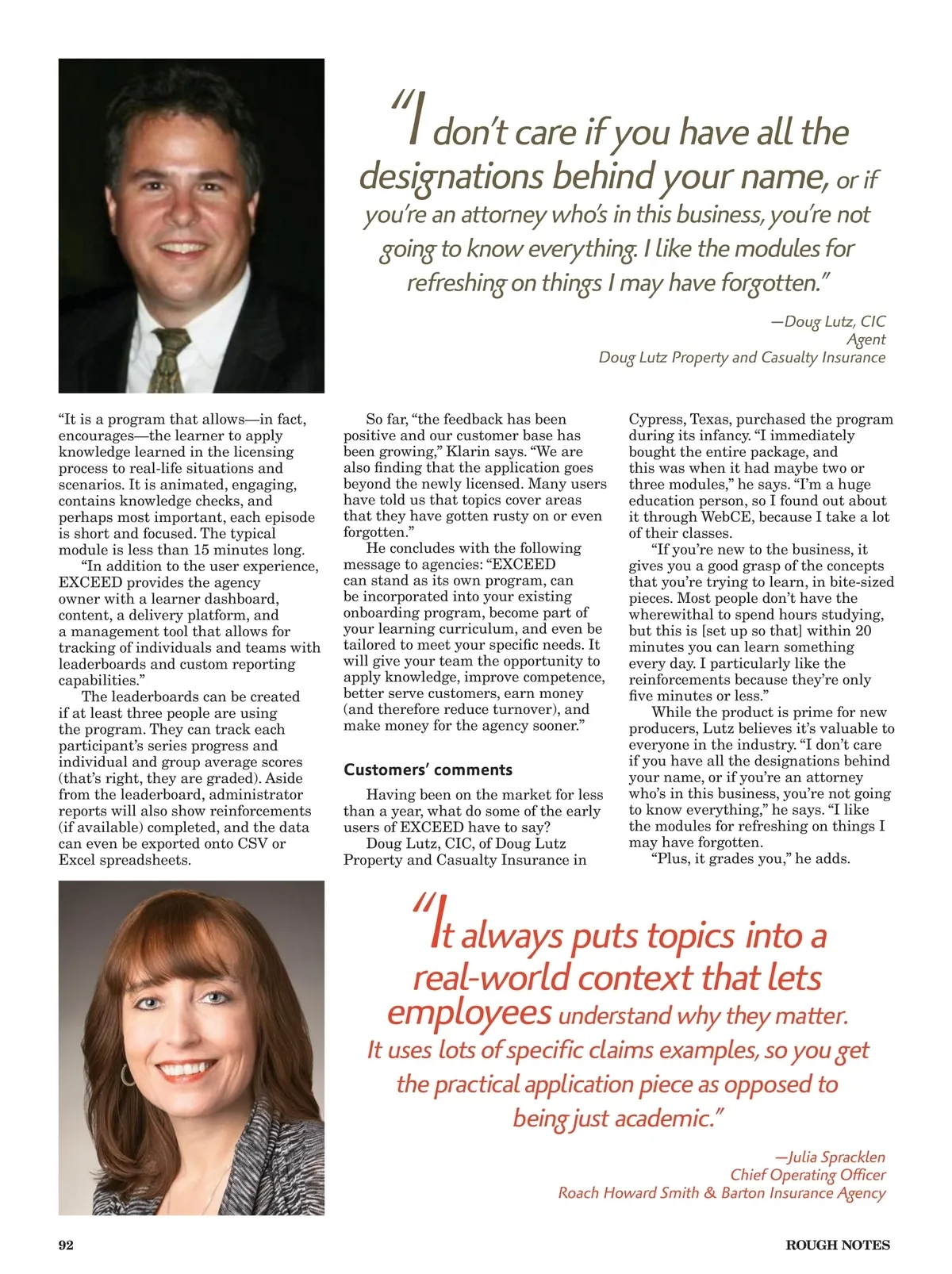 "I don't care if you have all the designations behind your name, or if you're an attorney who's in this business, you're not going to know everything. I like the modules for refreshing on things I may have forgotten."

—Doug Lutz, CIC
Agent
Doug Lutz Property and Casualty Insurance

"It is a program that allows—in fact, encourages—the learner to apply knowledge learned in the licensing process to real-life situations and scenarios. It is animated, engaging, contains knowledge checks, and perhaps most important, each episode is short and focused. The typical module is less than 15 minutes long.

"In addition to the user experience, EXCEED provides the agency owner with a learner dashboard, content, a delivery platform, and a management tool that allows for tracking of individuals and teams with leaderboards and custom reporting capabilities."

The leaderboards can be created if at least three people are using the program. They can track each participant's series progress and individual and group average scores (that's right, they are graded). Aside from the leaderboard, administrator reports will also show reinforcements (if available) completed, and the data can even be exported onto CSV or Excel spreadsheets.

So far, "the feedback has been positive and our customer base has been growing," Klarin says. "We are also finding that the application goes beyond the newly licensed. Many users have told us that topics cover areas that they have gotten rusty on or even forgotten."

He concludes with the following message to agencies: "EXCEED can stand as its own program, can be incorporated into your existing onboarding program, become part of your learning curriculum, and even be tailored to meet your specific needs. It will give your team the opportunity to apply knowledge, improve competence, better serve customers, earn money (and therefore reduce turnover), and make money for the agency sooner."

Customers' comments

Having been on the market for less than a year, what do some of the early users of EXCEED have to say?

Doug Lutz, CIC, of Doug Lutz Property and Casualty Insurance in Cypress, Texas, purchased the program during its infancy. "I immediately bought the entire package, and this was when it had maybe two or three modules," he says. "I'm a huge education person, so I found out about it through WebCE, because I take a lot of their classes.

"If you're new to the business, it gives you a good grasp of the concepts that you're trying to learn, in bite-sized pieces. Most people don't have the wherewithal to spend hours studying, but this is [set up so that] within 20 minutes you can learn something every day. I particularly like the reinforcements because they're only five minutes or less."

While the product is prime for new producers, Lutz believes it's valuable to everyone in the industry. "I don't care if you have all the designations behind your name, or if you're an attorney who's in this business, you're not going to know everything," he says. "I like the modules for refreshing on things I may have forgotten.

"Plus, it grades you," he adds.

"It always puts topics into a real-world context that lets employees understand why they matter. It uses lots of specific claims examples, so you get the practical application piece as opposed to being just academic."

—Julia Spracklen
Chief Operating Officer
Roach Howard Smith & Barton Insurance Agency

92

ROUGH NOTES